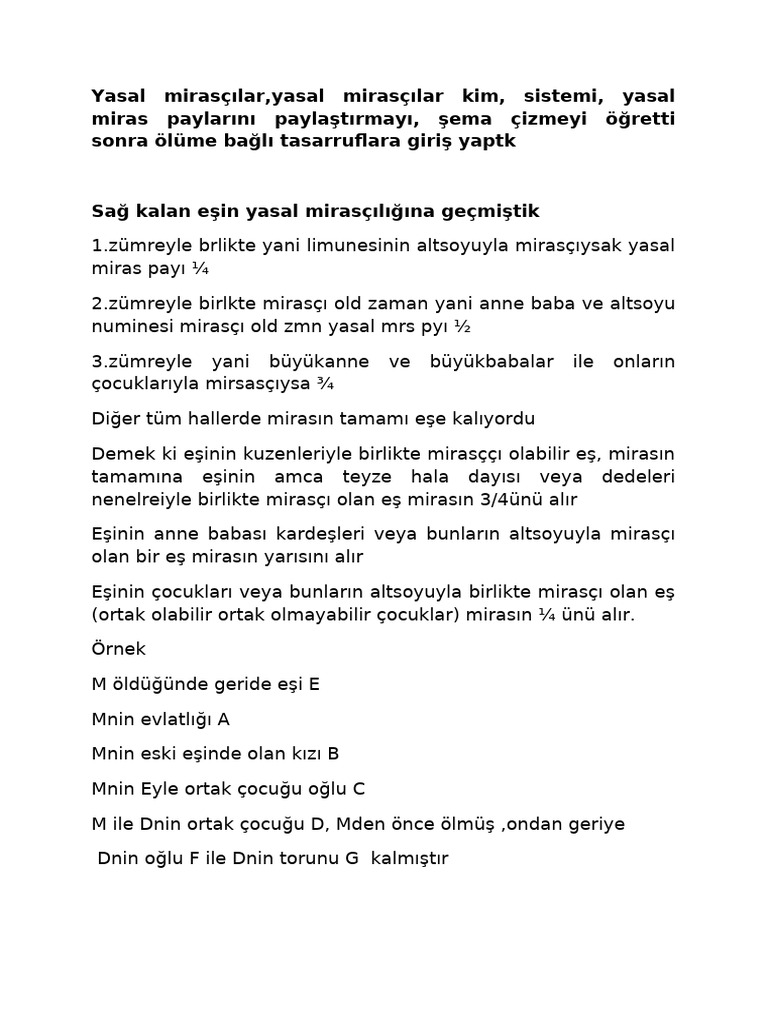 Yasal mirasçılar,yasal mirasçılar kim, sistemi, yasal miras paylarını paylaştırmayı, şema çizmeyi öğretti sonra ölüme bağlı tasarruflara giriş yaptk

Sağ kalan eşin yasal mirasçılığına geçmiştik

1.zümreyle brlikte yani limunesinin altsoyuyla mirasçıysak yasal miras payı ¼

2.zümreyle birlkte mirasçı old zaman yani anne baba ve altsoyu numinesi mirasçı old zmn yasal mrs pyı ½

3.zümreyle yani büyükanne ve büyükbabalar ile onların çocuklarıyla mirsasçıysa ¾

Diğer tüm hallerde mirasın tamamı eşe kalıyordu

Demek ki eşinin kuzenleriyle birlikte mirasççı olabilir eş, mirasın tamamına eşinin amca teyze hala dayısı veya dedeleri nenelreiyle birlikte mirasçı olan eş mirasın 3/4ünü alır

Eşinin anne babası kardeşleri veya bunların altsoyuyla mirasçı olan bir eş mirasın yarısını alır

Eşinin çocukları veya bunların altsoyuyla birlikte mirasçı olan eş (ortak olabilir ortak olmayabilir çocuklar) mirasın ¼ ünü alır.

Örnek

M öldüğünde geride eşi E

Mnin evlatlığı A

Mnin eski eşinde olan kızı B

Mnin Eyle ortak çocuğu oğlu C

M ile Dnin ortak çocuğu D, Mden önce ölmüş ,ondan geriye

Dnin oğlu F ile Dnin torunu G kalmıştır